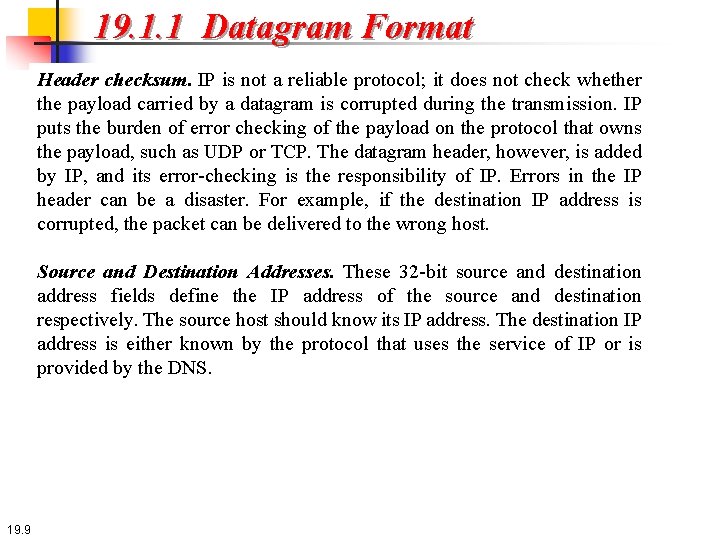 19.1.1 Datagram Format

Header checksum. IP is not a reliable protocol; it does not check whether the payload carried by a datagram is corrupted during the transmission. IP puts the burden of error checking of the payload on the protocol that owns the payload, such as UDP or TCP. The datagram header, however, is added by IP, and its error-checking is the responsibility of IP. Errors in the IP header can be a disaster. For example, if the destination IP address is corrupted, the packet can be delivered to the wrong host.

Source and Destination Addresses. These 32-bit source and destination address fields define the IP address of the source and destination respectively. The source host should know its IP address. The destination IP address is either known by the protocol that uses the service of IP or is provided by the DNS.

19.9